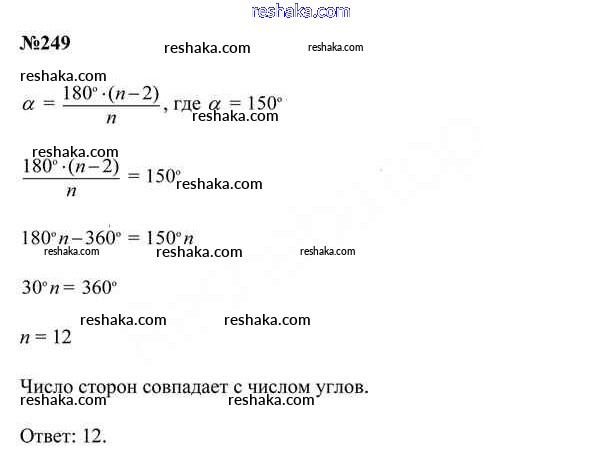 №249

$\alpha = \frac{180^\circ \cdot (n-2)}{n}$, где $\alpha = 150^\circ$

$\frac{180^\circ \cdot (n-2)}{n} = 150^\circ$

$180^\circ n - 360^\circ = 150^\circ n$

$30^\circ n = 360^\circ$

$n = 12$

Число сторон совпадает с числом углов.

Ответ: 12.

reshaka.com